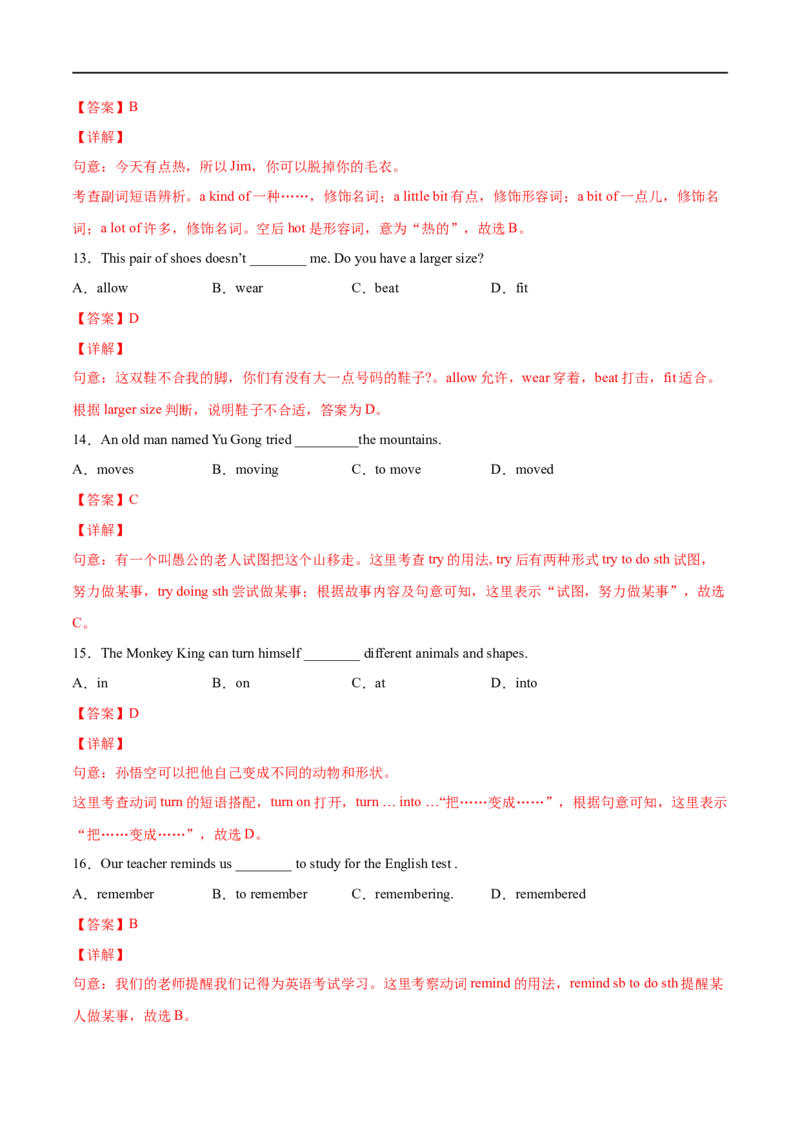 【答案】B

【详解】

句意：今天有点热，所以Jim，你可以脱掉你的毛衣。

考查副词短语辨析。a kind of一种……，修饰名词；a little bit有点，修饰形容词；a bit of一点儿，修饰名词；a lot of许多，修饰名词。空后hot是形容词，意为“热的”，故选B。

13．This pair of shoes doesn't ____ me. Do you have a larger size?

A．allow B．wear C．beat D．fit

【答案】D

【详解】

句意：这双鞋不合我的脚，你们有没有大一点号码的鞋子?。allow允许，wear穿着，beat打击，fit适合。根据larger size判断，说明鞋子不合适，答案为D。

14．An old man named Yu Gong tried ____the mountains.

A．moves B．moving C．to move D．moved

【答案】C

【详解】

句意：有一个叫愚公的老人试图把这个山移走。这里考查try的用法, try后有两种形式try to do sth试图，努力做某事，try doing sth尝试做某事；根据故事内容及句意可知，这里表示“试图，努力做某事”，故选C。

15．The Monkey King can turn himself ____ different animals and shapes.

A．in B．on C．at D．into

【答案】D

【详解】

句意：孙悟空可以把他自己变成不同的动物和形状。

这里考查动词turn的短语搭配，turn on打开，turn … into …“把……变成……”，根据句意可知，这里表示“把……变成……”，故选D。

16．Our teacher reminds us ____ to study for the English test .

A．remember B．to remember C．remembering. D．remembered

【答案】B

【详解】

句意：我们的老师提醒我们记得为英语考试学习。这里考察动词remind的用法，remind sb to do sth提醒某人做某事，故选B。